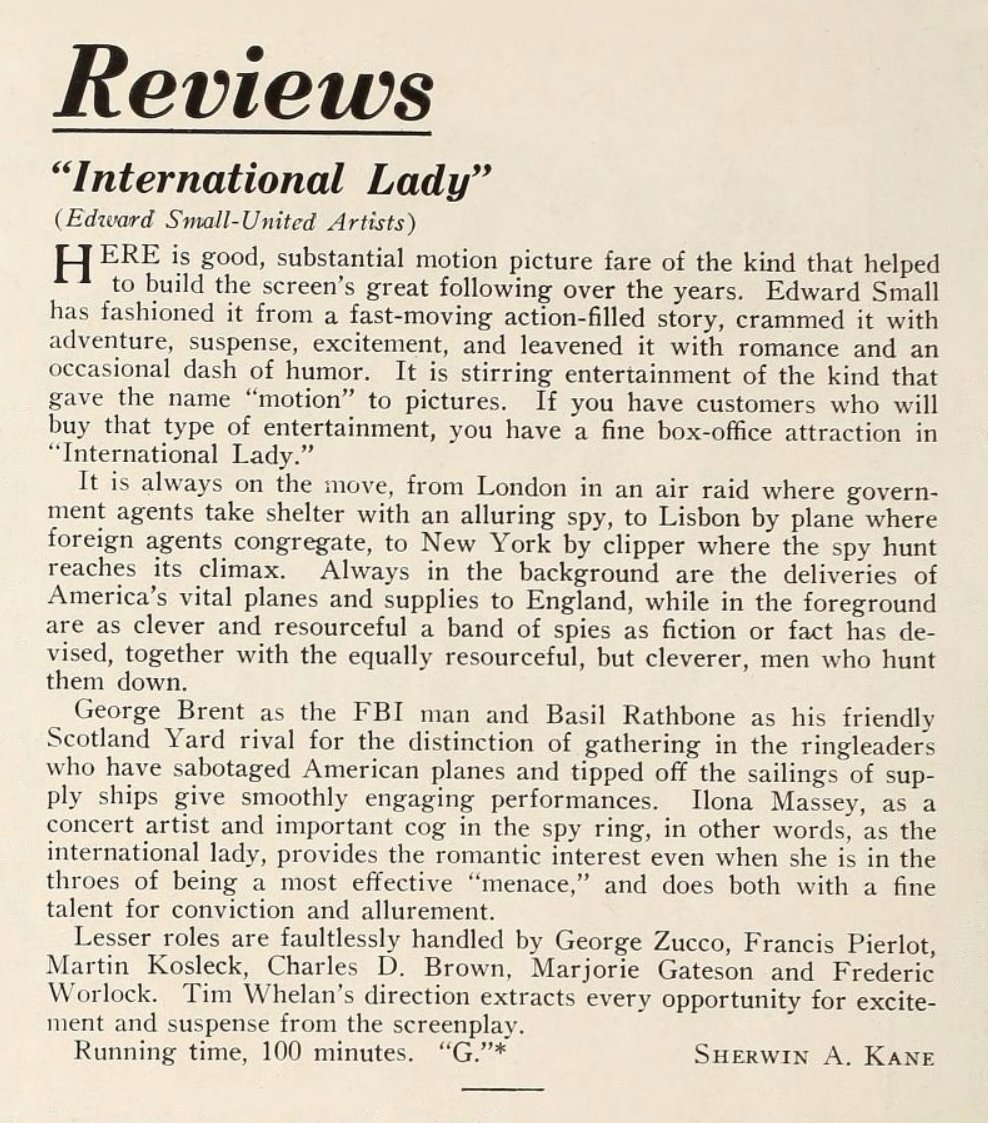 Reviews

"International Lady"

(Edward Small-United Artists)

HERE is good, substantial motion picture fare of the kind that helped to build the screen's great following over the years. Edward Small has fashioned it from a fast-moving action-filled story, crammed it with adventure, suspense, excitement, and leavened it with romance and an occasional dash of humor. It is stirring entertainment of the kind that gave the name "motion" to pictures. If you have customers who will buy that type of entertainment, you have a fine box-office attraction in "International Lady."

It is always on the move, from London in an air raid where government agents take shelter with an alluring spy, to Lisbon by plane where foreign agents congregate, to New York by clipper where the spy hunt reaches its climax. Always in the background are the deliveries of America's vital planes and supplies to England, while in the foreground are as clever and resourceful a band of spies as fiction or fact has devised, together with the equally resourceful, but cleverer, men who hunt them down.

George Brent as the FBI man and Basil Rathbone as his friendly Scotland Yard rival for the distinction of gathering in the ringleaders who have sabotaged American planes and tipped off the sailings of supply ships give smoothly engaging performances. Ilona Massey, as a concert artist and important cog in the spy ring, in other words, as the international lady, provides the romantic interest even when she is in the throes of being a most effective "menace," and does both with a fine talent for conviction and allurement.

Lesser roles are faultlessly handled by George Zucco, Francis Pierlot, Martin Kosleck, Charles D. Brown, Marjorie Gateson and Frederic Worlock. Tim Whelan's direction extracts every opportunity for excitement and suspense from the screenplay.

Running time, 100 minutes. "G."* SHERWIN A. KANE